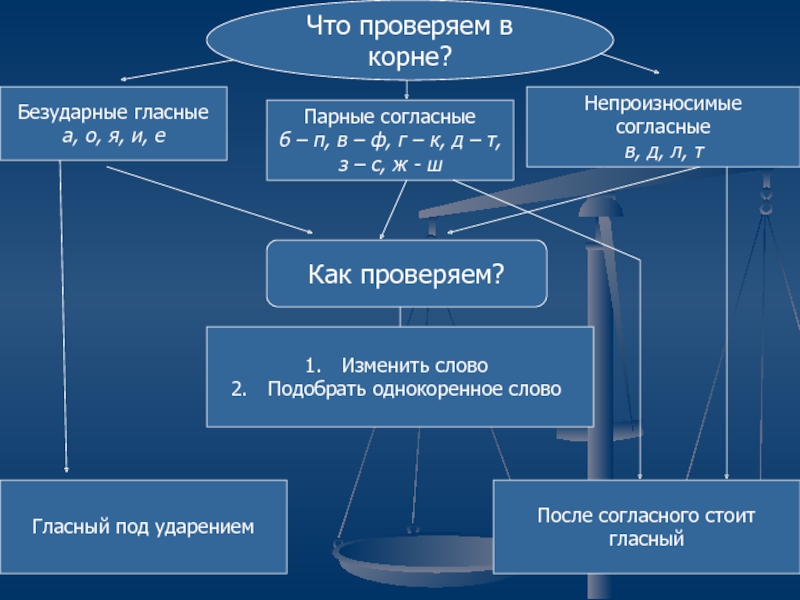 Что проверяем в корне?

Безударные гласные
а, о, я, и, е

Парные согласные
б – п, в – ф, г – к, д – т, з – с, ж - ш

Непроизносимые согласные
в, д, л, т

Как проверяем?

1. Изменить слово
2. Подобрать однокоренное слово

Гласный под ударением

После согласного стоит гласный